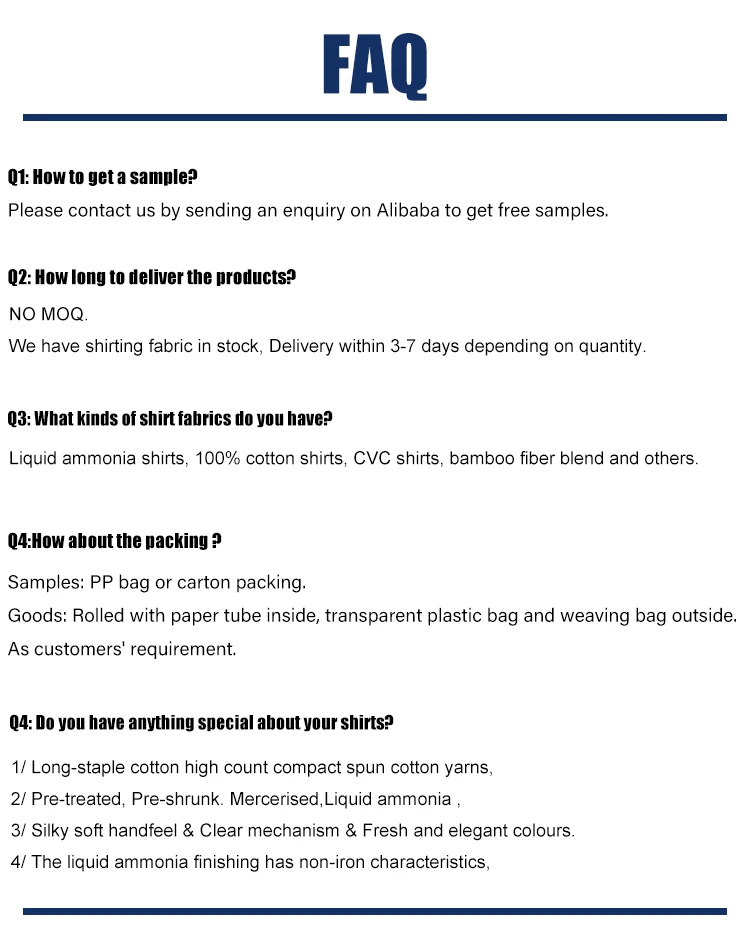 FAQ

Q1: How to get a sample?
Please contact us by sending an enquiry on Alibaba to get free samples.

Q2: How long to deliver the products?
NO MOQ.
We have shirting fabric in stock, Delivery within 3-7 days depending on quantity.

Q3: What kinds of shirt fabrics do you have?
Liquid ammonia shirts, 100% cotton shirts, CVC shirts, bamboo fiber blend and others.

Q4:How about the packing ?
Samples: PP bag or carton packing.
Goods: Rolled with paper tube inside, transparent plastic bag and weaving bag outside.
As customers' requirement.

Q4: Do you have anything special about your shirts?
1/ Long-staple cotton high count compact spun cotton yarns,
2/ Pre-treated, Pre-shrunk. Mercerised,Liquid ammonia ,
3/ Silky soft handfeel & Clear mechanism & Fresh and elegant colours.
4/ The liquid ammonia finishing has non-iron characteristics,